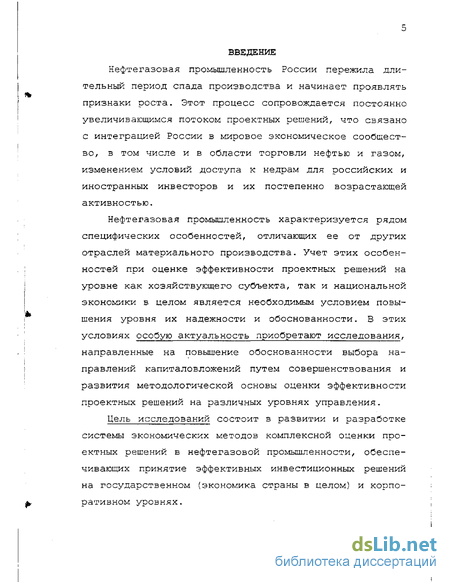 5

ВВЕДЕНИЕ

Нефтегазовая промышленность России пережила длительный период спада производства и начинает проявлять признаки роста. Этот процесс сопровождается постоянно увеличивающимся потоком проектных решений, что связано с интеграцией России в мировое экономическое сообщество, в том числе и в области торговли нефтью и газом, изменением условий доступа к недрам для российских и иностранных инвесторов и их постепенно возрастающей активностью.

Нефтегазовая промышленность характеризуется рядом специфических особенностей, отличающих ее от других отраслей материального производства. Учет этих особенностей при оценке эффективности проектных решений на уровне как хозяйствующего субъекта, так и национальной экономики в целом является необходимым условием повышения уровня их надежности и обоснованности. В этих условиях особую актуальность приобретают исследования, направленные на повышение обоснованности выбора направлений капиталовложений путем совершенствования и развития методологической основы оценки эффективности проектных решений на различных уровнях управления.

Цель исследований состоит в развитии и разработке системы экономических методов комплексной оценки проектных решений в нефтегазовой промышленности, обеспечивающих принятие эффективных инвестиционных решений на государственном (экономика страны в целом) и корпоративном уровнях.

dsLib.net
библиотека диссертаций